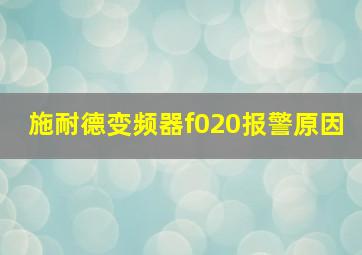 施耐德变频器f020报警原因